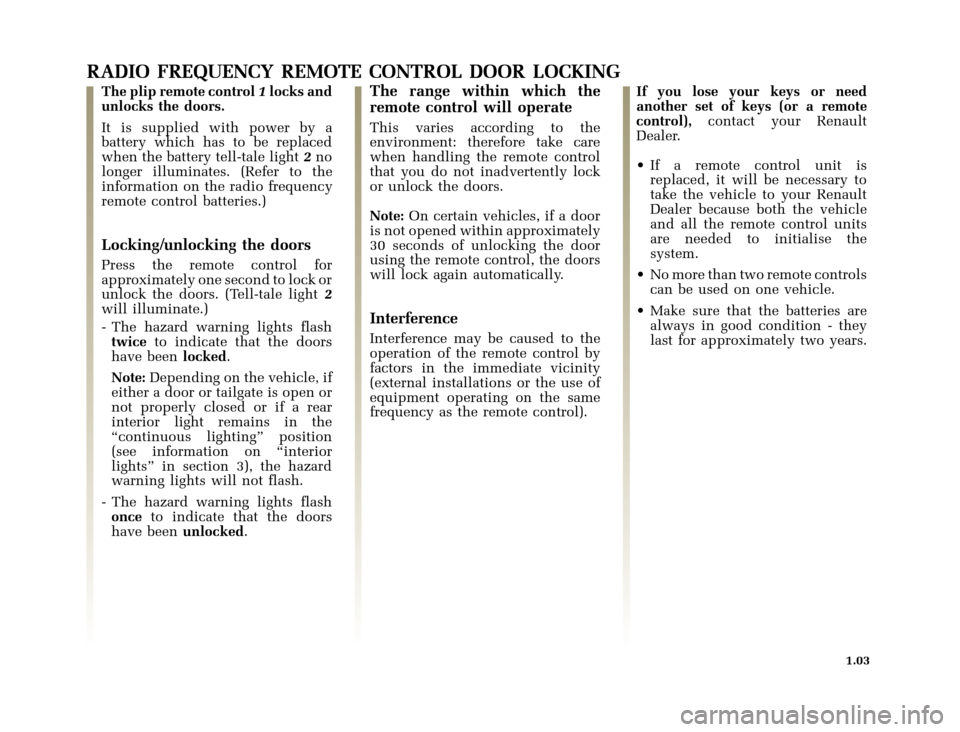 RADIO FREQUENCY REMOTE CONTROL DOOR LOCKING

The plip remote control 1 locks and unlocks the doors.

It is supplied with power by a battery which has to be replaced when the battery tell-tale light 2 no longer illuminates. (Refer to the information on the radio frequency remote control batteries.)

Locking/unlocking the doors

Press the remote control for approximately one second to lock or unlock the doors. (Tell-tale light 2 will illuminate.)

- The hazard warning lights flash twice to indicate that the doors have been locked.

Note: Depending on the vehicle, if either a door or tailgate is open or not properly closed or if a rear interior light remains in the “continuous lighting” position (see information on “interior lights” in section 3), the hazard warning lights will not flash.

- The hazard warning lights flash once to indicate that the doors have been unlocked.

The range within which the remote control will operate

This varies according to the environment: therefore take care when handling the remote control that you do not inadvertently lock or unlock the doors.

Note: On certain vehicles, if a door is not opened within approximately 30 seconds of unlocking the door using the remote control, the doors will lock again automatically.

Interference

Interference may be caused to the operation of the remote control by factors in the immediate vicinity (external installations or the use of equipment operating on the same frequency as the remote control).

If you lose your keys or need another set of keys (or a remote control), contact your Renault Dealer.

• If a remote control unit is replaced, it will be necessary to take the vehicle to your Renault Dealer because both the vehicle and all the remote control units are needed to initialise the system.

• No more than two remote controls can be used on one vehicle.

• Make sure that the batteries are always in good condition - they last for approximately two years.

1.03

carmanualsonline.info